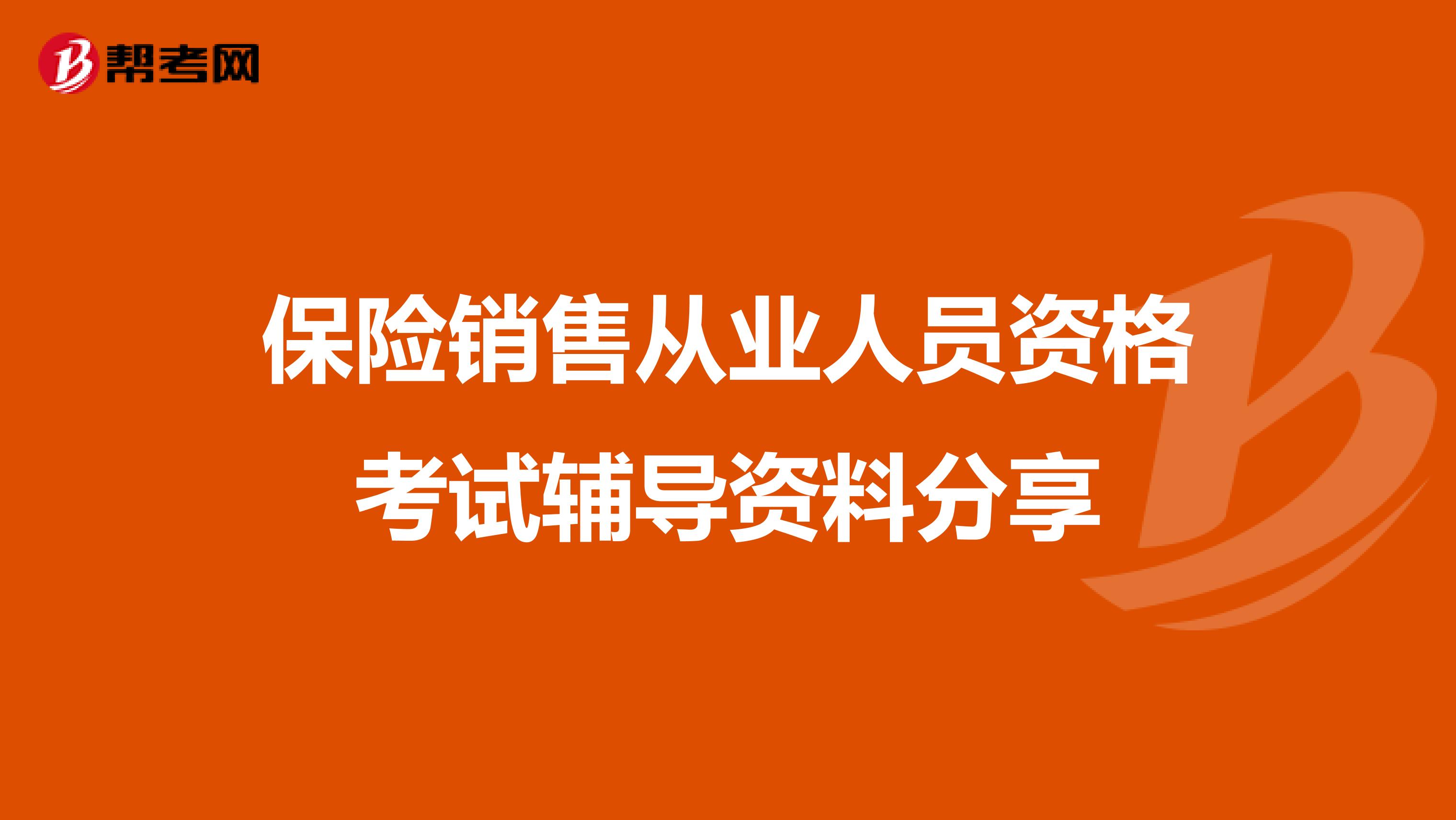 帮考网

保险销售从业人员资格考试辅导资料分享